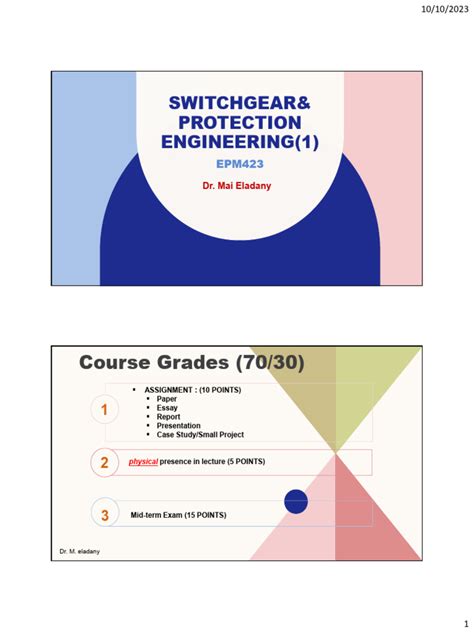 10/10/2023

SWITCHGEAR& PROTECTION ENGINEERING(1)

EPM423

Dr. Mai Eladany

Course Grades (70/30)

1

- ASSIGNMENT : (10 POINTS)
  - Paper
  - Essay
  - Report
  - Presentation
  - Case Study/Small Project

2

physical presence in lecture (5 POINTS)

3

Mid-term Exam (15 POINTS)

Dr. M. eladany

1